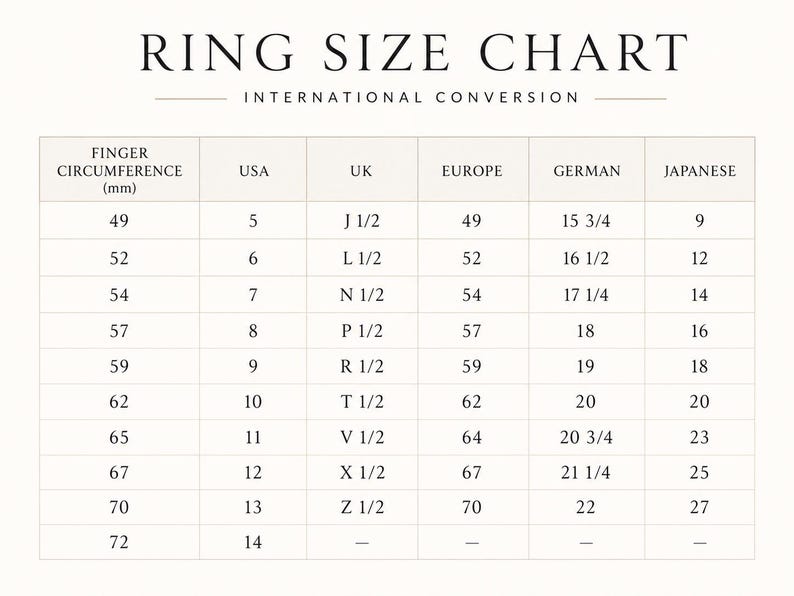 RING SIZE CHART

INTERNATIONAL CONVERSION

| FINGER CIRCUMFERENCE (mm) | USA | UK | EUROPE | GERMAN | JAPANESE |
|---|---|---|---|---|---|
| 49 | 5 | J 1/2 | 49 | 15 3/4 | 9 |
| 52 | 6 | L 1/2 | 52 | 16 1/2 | 12 |
| 54 | 7 | N 1/2 | 54 | 17 1/4 | 14 |
| 57 | 8 | P 1/2 | 57 | 18 | 16 |
| 59 | 9 | R 1/2 | 59 | 19 | 18 |
| 62 | 10 | T 1/2 | 62 | 20 | 20 |
| 65 | 11 | V 1/2 | 64 | 20 3/4 | 23 |
| 67 | 12 | X 1/2 | 67 | 21 1/4 | 25 |
| 70 | 13 | Z 1/2 | 70 | 22 | 27 |
| 72 | 14 | — | — | — | — |